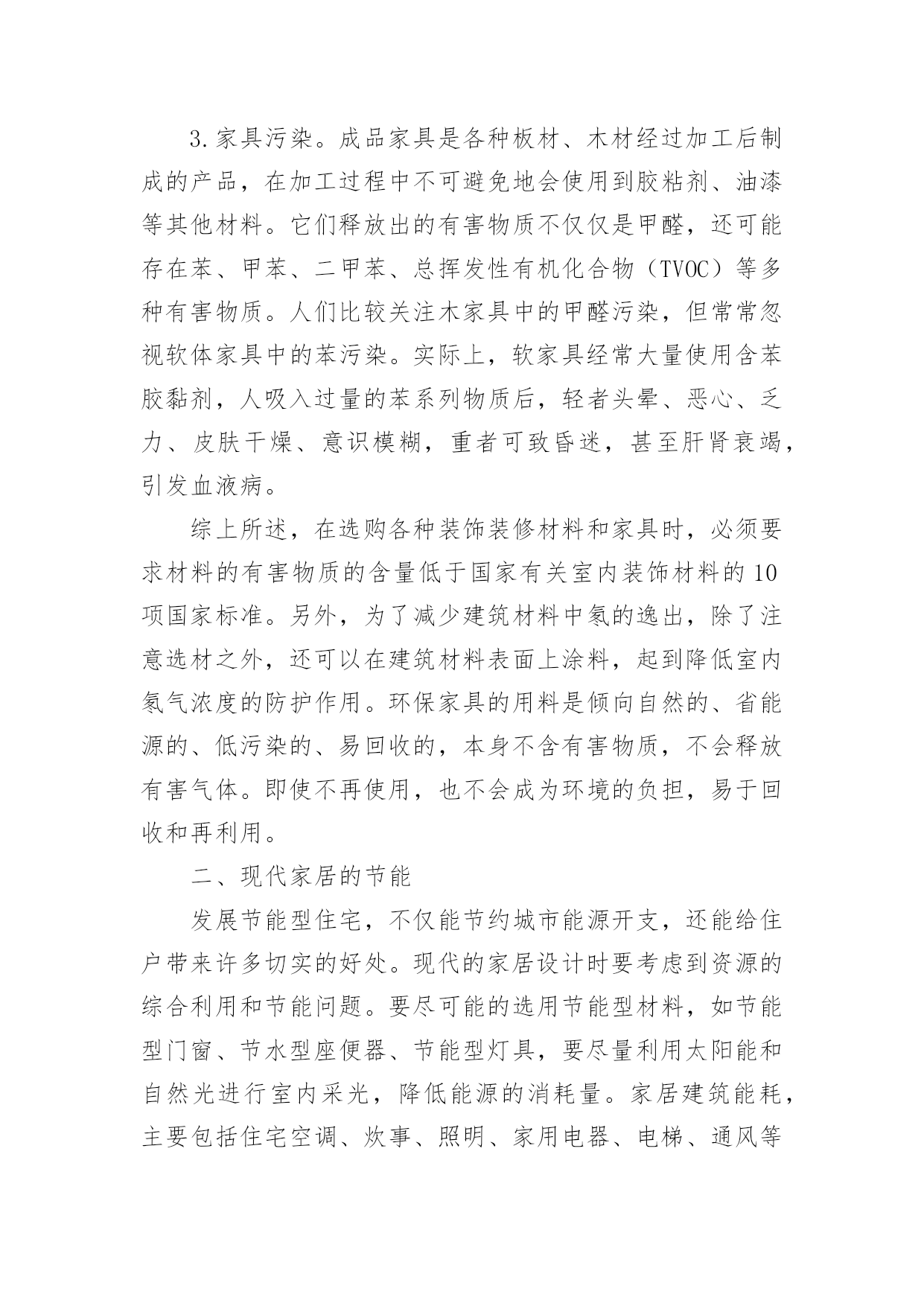 3.家具污染。成品家具是各种板材、木材经过加工后制成的产品，在加工过程中不可避免地会使用到胶粘剂、油漆等其他材料。它们释放出的有害物质不仅仅是甲醛，还可能存在苯、甲苯、二甲苯、总挥发性有机化合物（TVOC）等多种有害物质。人们比较关注木家具中的甲醛污染，但常常忽视软体家具中的苯污染。实际上，软家具经常大量使用含苯胶黏剂，人吸入过量的苯系列物质后，轻者头晕、恶心、乏力、皮肤干燥、意识模糊，重者可致昏迷，甚至肝肾衰竭，引发血液病。

综上所述，在选购各种装饰装修材料和家具时，必须要求材料的有害物质的含量低于国家有关室内装饰材料的10项国家标准。另外，为了减少建筑材料中氡的逸出，除了注意选材之外，还可以在建筑材料表面上涂料，起到降低室内氡气浓度的防护作用。环保家具的用料是倾向自然的、省能源的、低污染的、易回收的，本身不含有害物质，不会释放有害气体。即使不再使用，也不会成为环境的负担，易于回收和再利用。

二、现代家居的节能

发展节能型住宅，不仅能节约城市能源开支，还能给住户带来许多切实的好处。现代的家居设计时要考虑到资源的综合利用和节能问题。要尽可能的选用节能型材料，如节能型门窗、节水型座便器、节能型灯具，要尽量利用太阳能和自然光进行室内采光，降低能源的消耗量。家居建筑能耗，主要包括住宅空调、炊事、照明、家用电器、电梯、通风等